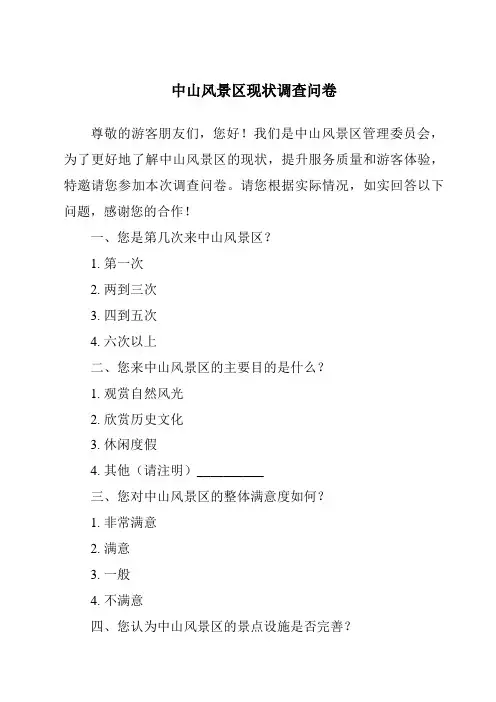 中山风景区现状调查问卷

尊敬的游客朋友们，您好！我们是中山风景区管理委员会，为了更好地了解中山风景区的现状，提升服务质量和游客体验，特邀请您参加本次调查问卷。请您根据实际情况，如实回答以下问题，感谢您的合作！

一、您是第几次来中山风景区？

1. 第一次

2. 两到三次

3. 四到五次

4. 六次以上

二、您来中山风景区的主要目的是什么？

1. 观赏自然风光

2. 欣赏历史文化

3. 休闲度假

4. 其他（请注明）__________

三、您对中山风景区的整体满意度如何？

1. 非常满意

2. 满意

3. 一般

4. 不满意

四、您认为中山风景区的景点设施是否完善？